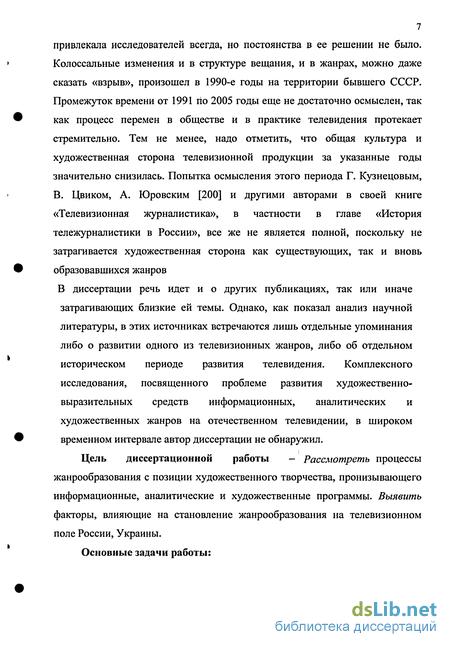 7

привлекала исследователей всегда, но постоянства в ее решении не было. Колоссальные изменения и в структуре вещания, и в жанрах, можно даже сказать «взрыв», произошел в 1990-е годы на территории бывшего СССР. Промежуток времени от 1991 по 2005 годы еще не достаточно осмыслен, так как процесс перемен в обществе и в практике телевидения протекает стремительно. Тем не менее, надо отметить, что общая культура и художественная сторона телевизионной продукции за указанные годы значительно снизилась. Попытка осмысления этого периода Г. Кузнецовым, В. Цвиком, А. Юровским [200] и другими авторами в своей книге «Телевизионная журналистика», в частности в главе «История тележурналистики в России», все же не является полной, поскольку не затрагивается художественная сторона как существующих, так и вновь образовавшихся жанров

В диссертации речь идет и о других публикациях, так или иначе затрагивающих близкие ей темы. Однако, как показал анализ научной литературы, в этих источниках встречаются лишь отдельные упоминания либо о развитии одного из телевизионных жанров, либо об отдельном историческом периоде развития телевидения. Комплексного исследования, посвященного проблеме развития художественно-выразительных средств информационных, аналитических и художественных жанров на отечественном телевидении, в широком временном интервале автор диссертации не обнаружил.

Цель диссертационной работы – Рассмотреть процессы жанрообразования с позиции художественного творчества, пронизывающего информационные, аналитические и художественные программы. Выявить факторы, влияющие на становление жанрообразования на телевизионном поле России, Украины.

Основные задачи работы:

dsLib.net
библиотека диссертаций